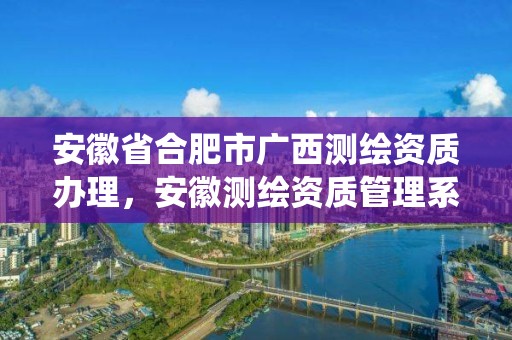 安徽省合肥市广西测绘资质办理，安徽测绘资质管理系